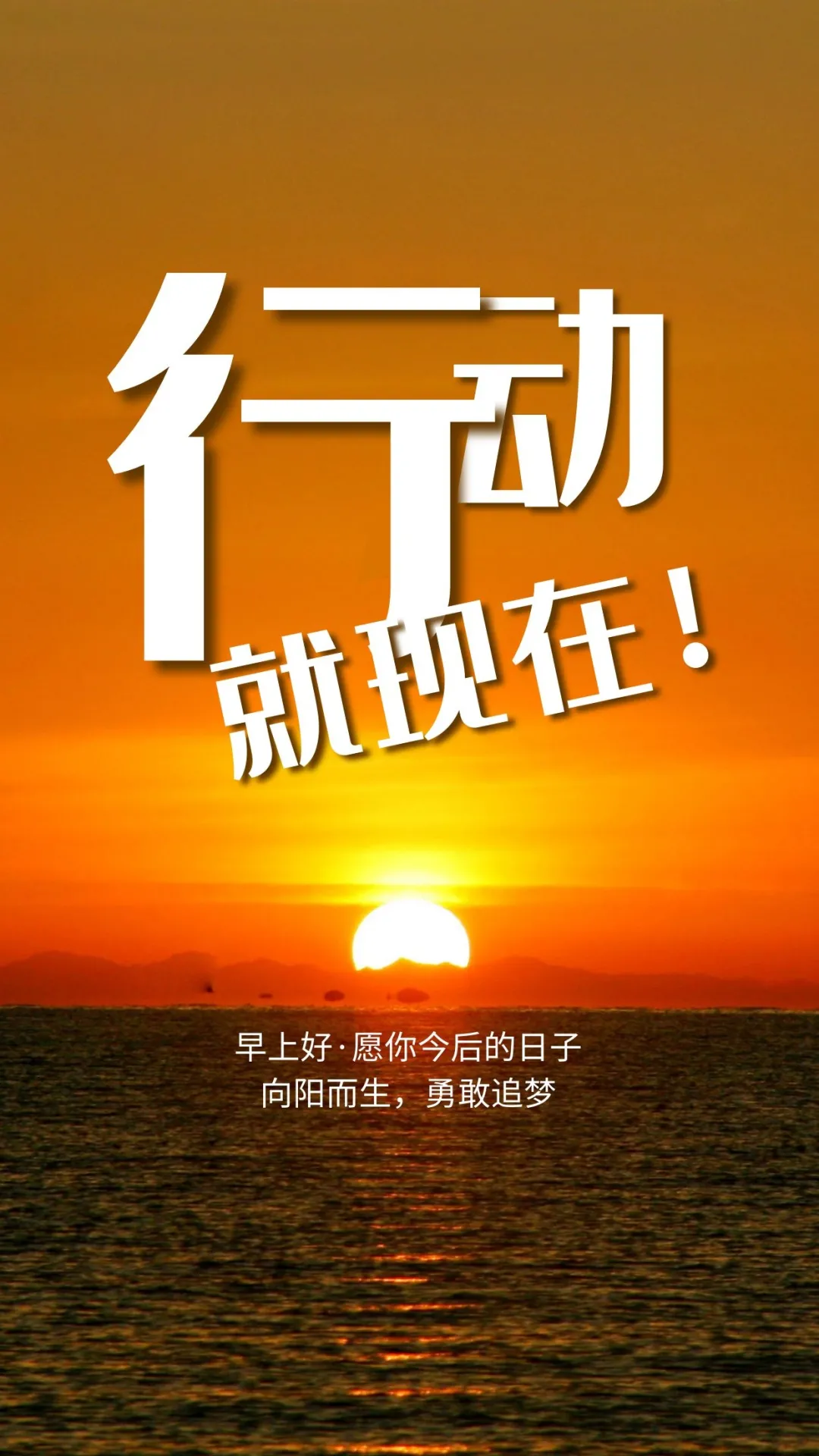 行动
就现在！

早上好·愿你今后的日子
向阳而生，勇敢追梦